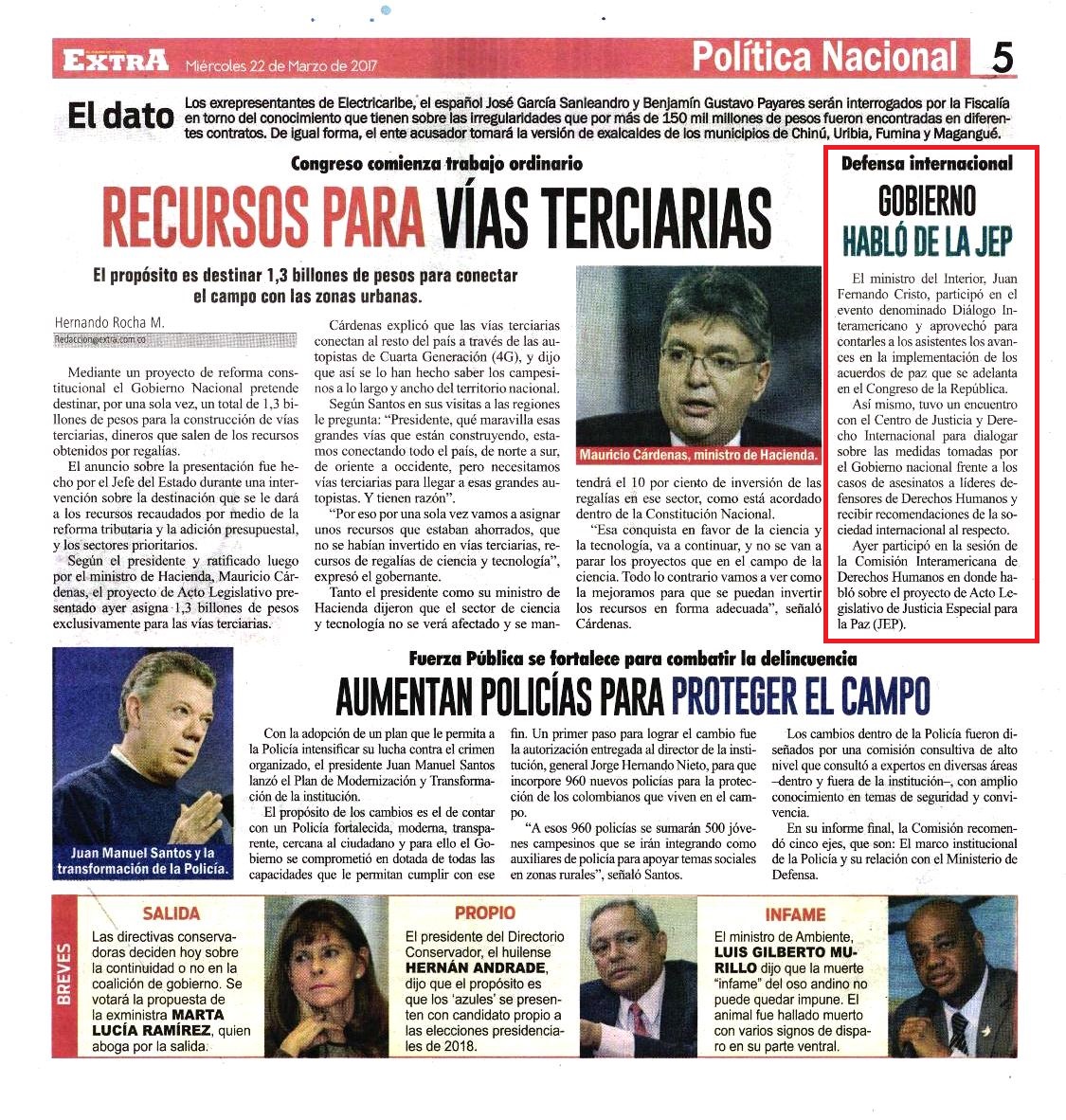 EXTRA Miércoles 22 de Marzo de 2017

Política Nacional 5

El dato Los exrepresentantes de Electricaribe, el español José García Sanleandro y Benjamín Gustavo Payares serán interrogados por la Fiscalía en torno del conocimiento que tienen sobre las irregularidades que por más de 150 mil millones de pesos fueron encontradas en diferentes contratos. De igual forma, el ente acusador tomará la versión de exalcaldes de los municipios de Chinú, Uribia, Fumina y Magangué.

Congreso comienza trabajo ordinario

RECURSOS PARA VÍAS TERCIARIAS

El propósito es destinar 1,3 billones de pesos para conectar el campo con las zonas urbanas.

Hernando Rocha M.
Redaccion@extra.com.co

Mediante un proyecto de reforma constitucional el Gobierno Nacional pretende destinar, por una sola vez, un total de 1,3 billones de pesos para la construcción de vías terciarias, dineros que salen de los recursos obtenidos por regalías.

El anuncio sobre la presentación fue hecho por el Jefe del Estado durante una intervención sobre la destinación que se le dará a los recursos recaudados por medio de la reforma tributaria y la adición presupuestal, y los sectores prioritarios.

Según el presidente y ratificado luego por el ministro de Hacienda, Mauricio Cárdenas, el proyecto de Acto Legislativo presentado ayer asigna 1,3 billones de pesos exclusivamente para las vías terciarias.

Cárdenas explicó que las vías terciarias conectan al resto del país a través de las autopistas de Cuarta Generación (4G), y dijo que así se lo han hecho saber los campesinos a lo largo y ancho del territorio nacional.

Según Santos en sus visitas a las regiones le pregunta: "Presidente, qué maravilla esas grandes vías que están construyendo, estamos conectando todo el país, de norte a sur, de oriente a occidente, pero necesitamos vías terciarias para llegar a esas grandes autopistas. Y tienen razón".

"Por eso por una sola vez vamos a asignar unos recursos que estaban ahorrados, que no se habían invertido en vías terciarias, recursos de regalías de ciencia y tecnología", expresó el gobernante.

Tanto el presidente como su ministro de Hacienda dijeron que el sector de ciencia y tecnología no se verá afectado y se mantendrá el 10 por ciento de inversión de las regalías en ese sector, como está acordado dentro de la Constitución Nacional.

"Esa conquista en favor de la ciencia y la tecnología, va a continuar, y no se van a parar los proyectos que en el campo de la ciencia. Todo lo contrario vamos a ver como la mejoramos para que se puedan invertir los recursos en forma adecuada", señaló Cárdenas.

Mauricio Cárdenas, ministro de Hacienda.

Defensa internacional

GOBIERNO HABLÓ DE LA JEP

El ministro del Interior, Juan Fernando Cristo, participó en el evento denominado Diálogo Interamericano y aprovechó para contarles a los asistentes los avances en la implementación de los acuerdos de paz que se adelanta en el Congreso de la República.

Así mismo, tuvo un encuentro con el Centro de Justicia y Derecho Internacional para dialogar sobre las medidas tomadas por el Gobierno nacional frente a los casos de asesinatos a líderes defensores de Derechos Humanos y recibir recomendaciones de la sociedad internacional al respecto.

Ayer participó en la sesión de la Comisión Interamericana de Derechos Humanos en donde habló sobre el proyecto de Acto Legislativo de Justicia Especial para la Paz (JEP).

Fuerza Pública se fortalece para combatir la delincuencia

AUMENTAN POLICÍAS PARA PROTEGER EL CAMPO

Juan Manuel Santos y la transformación de la Policía.

Con la adopción de un plan que le permita a la Policía intensificar su lucha contra el crimen organizado, el presidente Juan Manuel Santos lanzó el Plan de Modernización y Transformación de la institución.

El propósito de los cambios es el de contar con un Policía fortalecida, moderna, transparente, cercana al ciudadano y para ello el Gobierno se comprometió en dotada de todas las capacidades que le permitan cumplir con ese fin. Un primer paso para lograr el cambio fue la autorización entregada al director de la institución, general Jorge Hernando Nieto, para que incorpore 960 nuevos policías para la protección de los colombianos que viven en el campo.

"A esos 960 policías se sumarán 500 jóvenes campesinos que se irán integrando como auxiliares de policía para apoyar temas sociales en zonas rurales", señaló Santos.

Los cambios dentro de la Policía fueron diseñados por una comisión consultiva de alto nivel que consultó a expertos en diversas áreas –dentro y fuera de la institución–, con amplio conocimiento en temas de seguridad y convivencia.

En su informe final, la Comisión recomendó cinco ejes, que son: El marco institucional de la Policía y su relación con el Ministerio de Defensa.

BREVES

SALIDA
Las directivas conservadoras deciden hoy sobre la continuidad o no en la coalición de gobierno. Se votará la propuesta de la exministra MARTA LUCÍA RAMÍREZ, quien aboga por la salida.

PROPIO
El presidente del Directorio Conservador, el huilense HERNÁN ANDRADE, dijo que el propósito es que los 'azules' se presenten con candidato propio a las elecciones presidenciales de 2018.

INFAME
El ministro de Ambiente, LUIS GILBERTO MURILLO dijo que la muerte "infame" del oso andino no puede quedar impune. El animal fue hallado muerto con varios signos de disparo en su parte ventral.